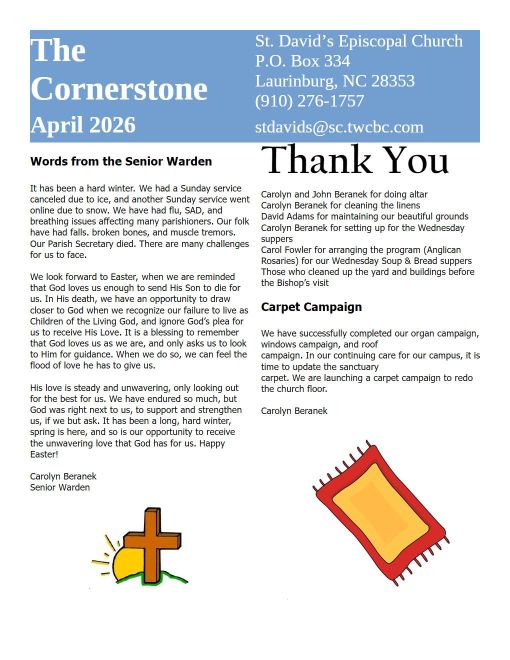 The Cornerstone
April 2026

St. David's Episcopal Church
P.O. Box 334
Laurinburg, NC 28353
(910) 276-1757
stdavids@sc.twcbc.com

Words from the Senior Warden

It has been a hard winter. We had a Sunday service canceled due to ice, and another Sunday service went online due to snow. We have had flu, SAD, and breathing issues affecting many parishioners. Our folk have had falls. broken bones, and muscle tremors. Our Parish Secretary died. There are many challenges for us to face.

We look forward to Easter, when we are reminded that God loves us enough to send His Son to die for us. In His death, we have an opportunity to draw closer to God when we recognize our failure to live as Children of the Living God, and ignore God's plea for us to receive His Love. It is a blessing to remember that God loves us as we are, and only asks us to look to Him for guidance. When we do so, we can feel the flood of love he has to give us.

His love is steady and unwavering, only looking out for the best for us. We have endured so much, but God was right next to us, to support and strengthen us, if we but ask. It has been a long, hard winter, spring is here, and so is our opportunity to receive the unwavering love that God has for us. Happy Easter!

Carolyn Beranek
Senior Warden

Thank You

Carolyn and John Beranek for doing altar
Carolyn Beranek for cleaning the linens
David Adams for maintaining our beautiful grounds
Carolyn Beranek for setting up for the Wednesday suppers
Carol Fowler for arranging the program (Anglican Rosaries) for our Wednesday Soup & Bread suppers
Those who cleaned up the yard and buildings before the Bishop's visit

Carpet Campaign

We have successfully completed our organ campaign, windows campaign, and roof campaign. In our continuing care for our campus, it is time to update the sanctuary carpet. We are launching a carpet campaign to redo the church floor.

Carolyn Beranek